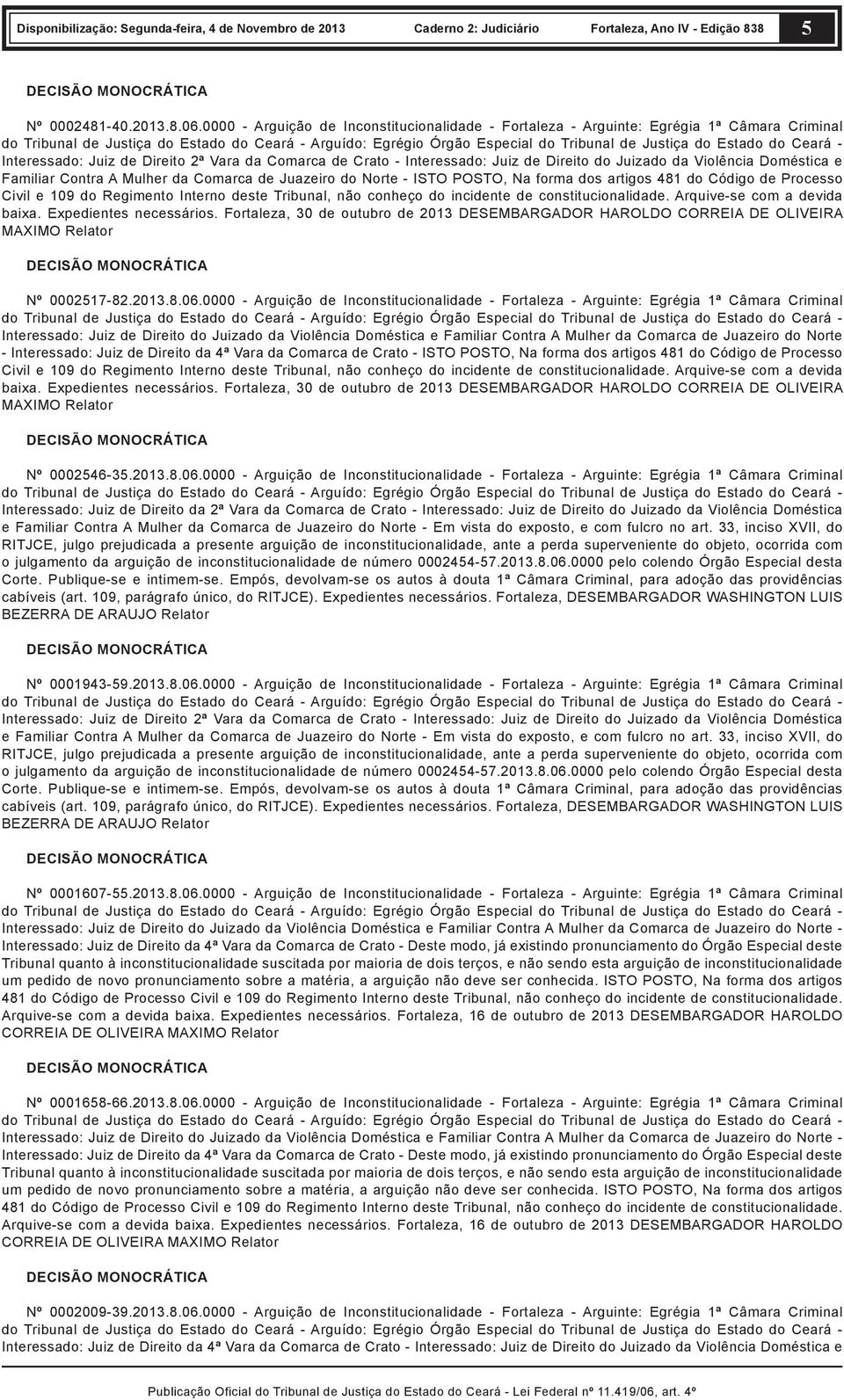 Disponibilização: Segunda-feira, 4 de Novembro de 2013 Caderno 2: Judiciário Fortaleza, Ano IV - Edição 838 5

DECISÃO MONOCRÁTICA

Nº 0002481-40.2013.8.06.0000 - Arguição de Inconstitucionalidade - Fortaleza - Arguinte: Egrégia 1ª Câmara Criminal do Tribunal de Justiça do Estado do Ceará - Arguído: Egrégio Órgão Especial do Tribunal de Justiça do Estado do Ceará - Interessado: Juiz de Direito 2ª Vara da Comarca de Crato - Interessado: Juiz de Direito do Juizado da Violência Doméstica e Familiar Contra A Mulher da Comarca de Juazeiro do Norte - ISTO POSTO, Na forma dos artigos 481 do Código de Processo Civil e 109 do Regimento Interno deste Tribunal, não conheço do incidente de constitucionalidade. Arquive-se com a devida baixa. Expedientes necessários. Fortaleza, 30 de outubro de 2013 DESEMBARGADOR HAROLDO CORREIA DE OLIVEIRA MAXIMO Relator

DECISÃO MONOCRÁTICA

Nº 0002517-82.2013.8.06.0000 - Arguição de Inconstitucionalidade - Fortaleza - Arguinte: Egrégia 1ª Câmara Criminal do Tribunal de Justiça do Estado do Ceará - Arguído: Egrégio Órgão Especial do Tribunal de Justiça do Estado do Ceará - Interessado: Juiz de Direito do Juizado da Violência Doméstica e Familiar Contra A Mulher da Comarca de Juazeiro do Norte - Interessado: Juiz de Direito da 4ª Vara da Comarca de Crato - ISTO POSTO, Na forma dos artigos 481 do Código de Processo Civil e 109 do Regimento Interno deste Tribunal, não conheço do incidente de constitucionalidade. Arquive-se com a devida baixa. Expedientes necessários. Fortaleza, 30 de outubro de 2013 DESEMBARGADOR HAROLDO CORREIA DE OLIVEIRA MAXIMO Relator

DECISÃO MONOCRÁTICA

Nº 0002546-35.2013.8.06.0000 - Arguição de Inconstitucionalidade - Fortaleza - Arguinte: Egrégia 1ª Câmara Criminal do Tribunal de Justiça do Estado do Ceará - Arguído: Egrégio Órgão Especial do Tribunal de Justiça do Estado do Ceará - Interessado: Juiz de Direito da 2ª Vara da Comarca de Crato - Interessado: Juiz de Direito do Juizado da Violência Doméstica e Familiar Contra A Mulher da Comarca de Juazeiro do Norte - Em vista do exposto, e com fulcro no art. 33, inciso XVII, do RITJCE, julgo prejudicada a presente arguição de inconstitucionalidade, ante a perda superveniente do objeto, ocorrida com o julgamento da arguição de inconstitucionalidade de número 0002454-57.2013.8.06.0000 pelo colendo Órgão Especial desta Corte. Publique-se e intimem-se. Empós, devolvam-se os autos à douta 1ª Câmara Criminal, para adoção das providências cabíveis (art. 109, parágrafo único, do RITJCE). Expedientes necessários. Fortaleza, DESEMBARGADOR WASHINGTON LUIS BEZERRA DE ARAUJO Relator

DECISÃO MONOCRÁTICA

Nº 0001943-59.2013.8.06.0000 - Arguição de Inconstitucionalidade - Fortaleza - Arguinte: Egrégia 1ª Câmara Criminal do Tribunal de Justiça do Estado do Ceará - Arguído: Egrégio Órgão Especial do Tribunal de Justiça do Estado do Ceará - Interessado: Juiz de Direito 2ª Vara da Comarca de Crato - Interessado: Juiz de Direito do Juizado da Violência Doméstica e Familiar Contra A Mulher da Comarca de Juazeiro do Norte - Em vista do exposto, e com fulcro no art. 33, inciso XVII, do RITJCE, julgo prejudicada a presente arguição de inconstitucionalidade, ante a perda superveniente do objeto, ocorrida com o julgamento da arguição de inconstitucionalidade de número 0002454-57.2013.8.06.0000 pelo colendo Órgão Especial desta Corte. Publique-se e intimem-se. Empós, devolvam-se os autos à douta 1ª Câmara Criminal, para adoção das providências cabíveis (art. 109, parágrafo único, do RITJCE). Expedientes necessários. Fortaleza, DESEMBARGADOR WASHINGTON LUIS BEZERRA DE ARAUJO Relator

DECISÃO MONOCRÁTICA

Nº 0001607-55.2013.8.06.0000 - Arguição de Inconstitucionalidade - Fortaleza - Arguinte: Egrégia 1ª Câmara Criminal do Tribunal de Justiça do Estado do Ceará - Arguído: Egrégio Órgão Especial do Tribunal de Justiça do Estado do Ceará - Interessado: Juiz de Direito do Juizado da Violência Doméstica e Familiar Contra A Mulher da Comarca de Juazeiro do Norte - Interessado: Juiz de Direito da 4ª Vara da Comarca de Crato - Deste modo, já existindo pronunciamento do Órgão Especial deste Tribunal quanto à inconstitucionalidade suscitada por maioria de dois terços, e não sendo esta arguição de inconstitucionalidade um pedido de novo pronunciamento sobre a matéria, a arguição não deve ser conhecida. ISTO POSTO, Na forma dos artigos 481 do Código de Processo Civil e 109 do Regimento Interno deste Tribunal, não conheço do incidente de constitucionalidade. Arquive-se com a devida baixa. Expedientes necessários. Fortaleza, 16 de outubro de 2013 DESEMBARGADOR HAROLDO CORREIA DE OLIVEIRA MAXIMO Relator

DECISÃO MONOCRÁTICA

Nº 0001658-66.2013.8.06.0000 - Arguição de Inconstitucionalidade - Fortaleza - Arguinte: Egrégia 1ª Câmara Criminal do Tribunal de Justiça do Estado do Ceará - Arguído: Egrégio Órgão Especial do Tribunal de Justiça do Estado do Ceará - Interessado: Juiz de Direito do Juizado da Violência Doméstica e Familiar Contra A Mulher da Comarca de Juazeiro do Norte - Interessado: Juiz de Direito da 4ª Vara da Comarca de Crato - Deste modo, já existindo pronunciamento do Órgão Especial deste Tribunal quanto à inconstitucionalidade suscitada por maioria de dois terços, e não sendo esta arguição de inconstitucionalidade um pedido de novo pronunciamento sobre a matéria, a arguição não deve ser conhecida. ISTO POSTO, Na forma dos artigos 481 do Código de Processo Civil e 109 do Regimento Interno deste Tribunal, não conheço do incidente de constitucionalidade. Arquive-se com a devida baixa. Expedientes necessários. Fortaleza, 16 de outubro de 2013 DESEMBARGADOR HAROLDO CORREIA DE OLIVEIRA MAXIMO Relator

DECISÃO MONOCRÁTICA

Nº 0002009-39.2013.8.06.0000 - Arguição de Inconstitucionalidade - Fortaleza - Arguinte: Egrégia 1ª Câmara Criminal do Tribunal de Justiça do Estado do Ceará - Arguído: Egrégio Órgão Especial do Tribunal de Justiça do Estado do Ceará - Interessado: Juiz de Direito da 4ª Vara da Comarca de Crato - Interessado: Juiz de Direito do Juizado da Violência Doméstica e

Publicação Oficial do Tribunal de Justiça do Estado do Ceará - Lei Federal nº 11.419/06, art. 4º